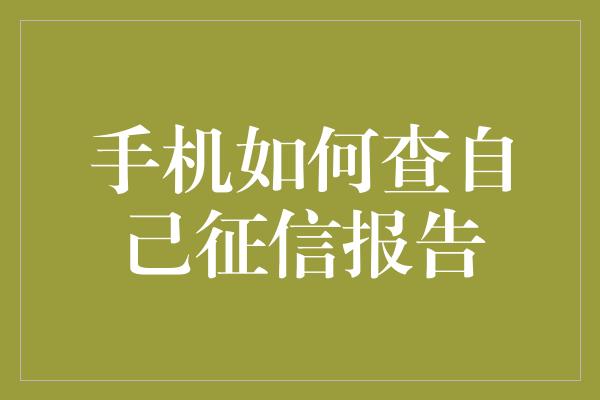 手机如何查自己征信报告